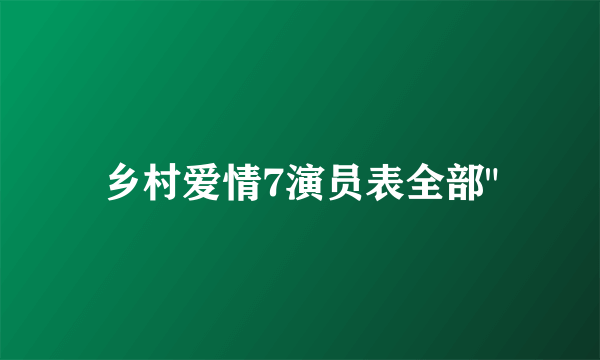 乡村爱情7演员表全部"